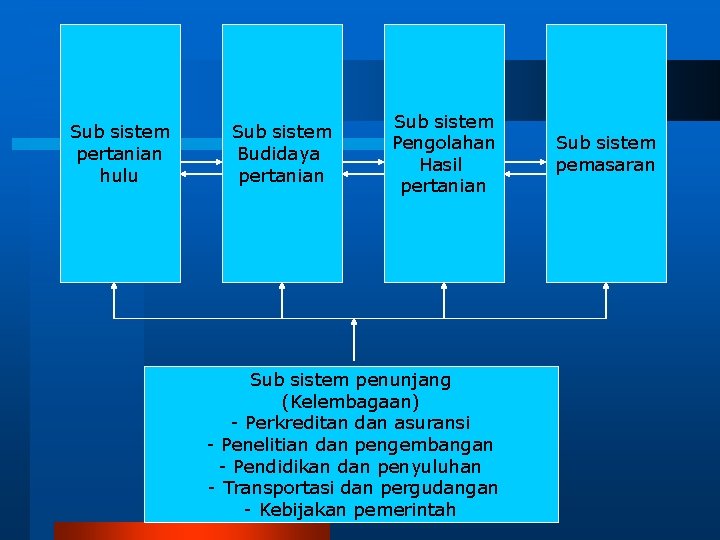 Sub sistem pertanian hulu

Sub sistem Budidaya pertanian

Sub sistem Pengolahan Hasil pertanian

Sub sistem pemasaran

Sub sistem penunjang
(Kelembagaan)
- Perkreditan dan asuransi
- Penelitian dan pengembangan
- Pendidikan dan penyuluhan
- Transportasi dan pergudangan
- Kebijakan pemerintah